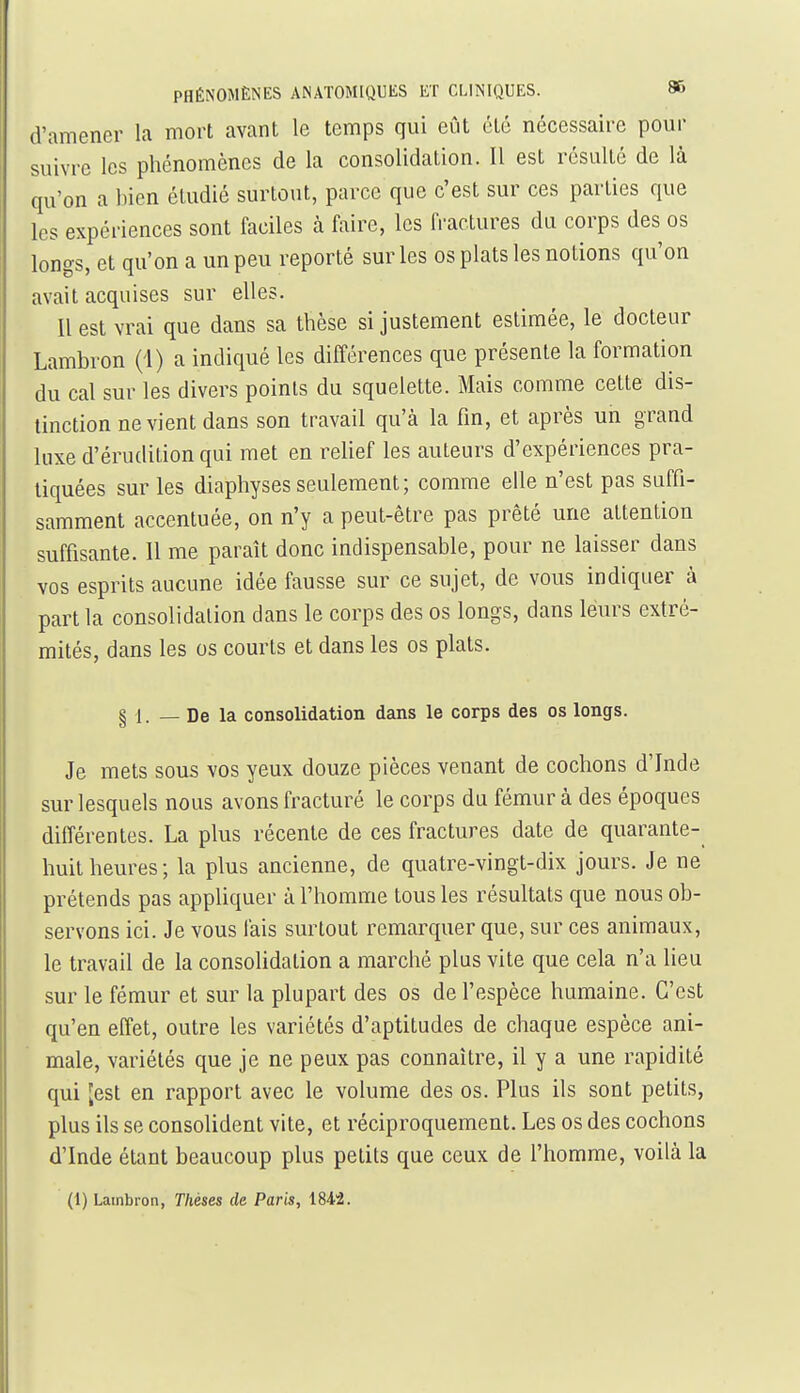 PHÉNOMÈNES ANATOMIQUES ET CLINIQUES. 85

d'amener la mort avant le temps qui eût été nécessaire pour suivre les phénomènes de la consolidation. Il est résulté de là qu'on a bien étudié surtout, parce que c'est sur ces parties que les expériences sont faciles à faire, les fractures du corps des os longs, et qu'on a un peu reporté sur les os plats les notions qu'on avait acquises sur elles.

Il est vrai que dans sa thèse si justement estimée, le docteur Lambron (1) a indiqué les différences que présente la formation du cal sur les divers points du squelette. Mais comme cette distinction ne vient dans son travail qu'à la fin, et après un grand luxe d'érudition qui met en relief les auteurs d'expériences pratiquées sur les diaphyses seulement; comme elle n'est pas suffisamment accentuée, on n'y a peut-être pas prêté une attention suffisante. Il me paraît donc indispensable, pour ne laisser dans vos esprits aucune idée fausse sur ce sujet, de vous indiquer à part la consolidation dans le corps des os longs, dans leurs extrémités, dans les os courts et dans les os plats.

§ 1. — De la consolidation dans le corps des os longs.

Je mets sous vos yeux douze pièces venant de cochons d'Inde sur lesquels nous avons fracturé le corps du fémur à des époques différentes. La plus récente de ces fractures date de quarante-huit heures; la plus ancienne, de quatre-vingt-dix jours. Je ne prétends pas appliquer à l'homme tous les résultats que nous observons ici. Je vous fais surtout remarquer que, sur ces animaux, le travail de la consolidation a marché plus vite que cela n'a lieu sur le fémur et sur la plupart des os de l'espèce humaine. C'est qu'en effet, outre les variétés d'aptitudes de chaque espèce animale, variétés que je ne peux pas connaître, il y a une rapidité qui [est en rapport avec le volume des os. Plus ils sont petits, plus ils se consolident vite, et réciproquement. Les os des cochons d'Inde étant beaucoup plus petits que ceux de l'homme, voilà la

(1) Lambron, Thèses de Paris, 1842.